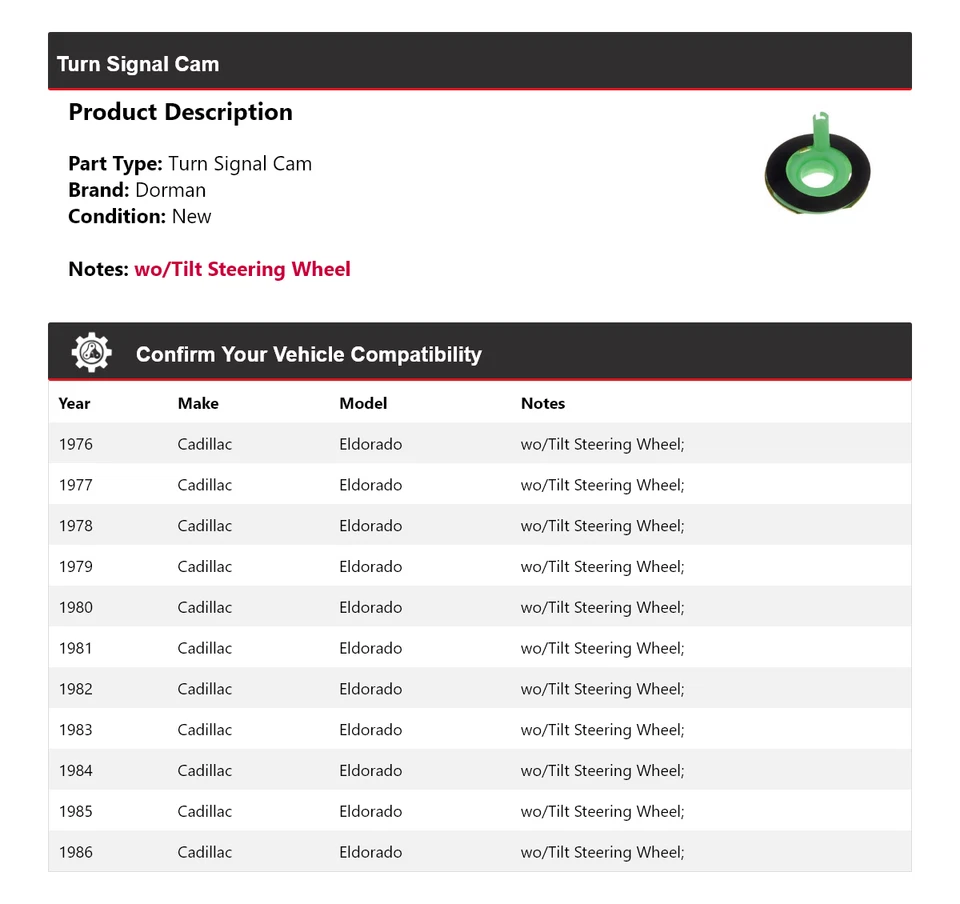 Turn Signal Cam

Product Description

Part Type: Turn Signal Cam
Brand: Dorman
Condition: New

Notes: wo/Tilt Steering Wheel

Confirm Your Vehicle Compatibility

| Year | Make | Model | Notes |
|---|---|---|---|
| 1976 | Cadillac | Eldorado | wo/Tilt Steering Wheel; |
| 1977 | Cadillac | Eldorado | wo/Tilt Steering Wheel; |
| 1978 | Cadillac | Eldorado | wo/Tilt Steering Wheel; |
| 1979 | Cadillac | Eldorado | wo/Tilt Steering Wheel; |
| 1980 | Cadillac | Eldorado | wo/Tilt Steering Wheel; |
| 1981 | Cadillac | Eldorado | wo/Tilt Steering Wheel; |
| 1982 | Cadillac | Eldorado | wo/Tilt Steering Wheel; |
| 1983 | Cadillac | Eldorado | wo/Tilt Steering Wheel; |
| 1984 | Cadillac | Eldorado | wo/Tilt Steering Wheel; |
| 1985 | Cadillac | Eldorado | wo/Tilt Steering Wheel; |
| 1986 | Cadillac | Eldorado | wo/Tilt Steering Wheel; |